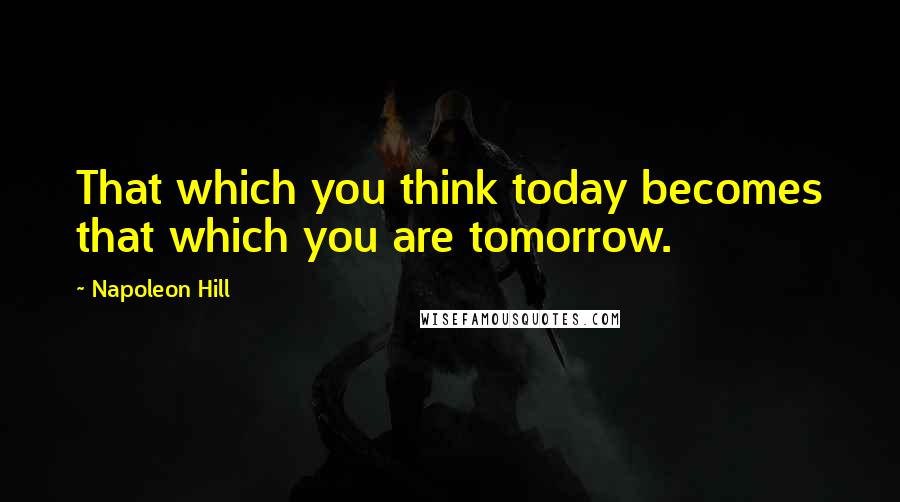 That which you think today becomes that which you are tomorrow.

~ Napoleon Hill

WISEFAMOUSQUOTES.COM